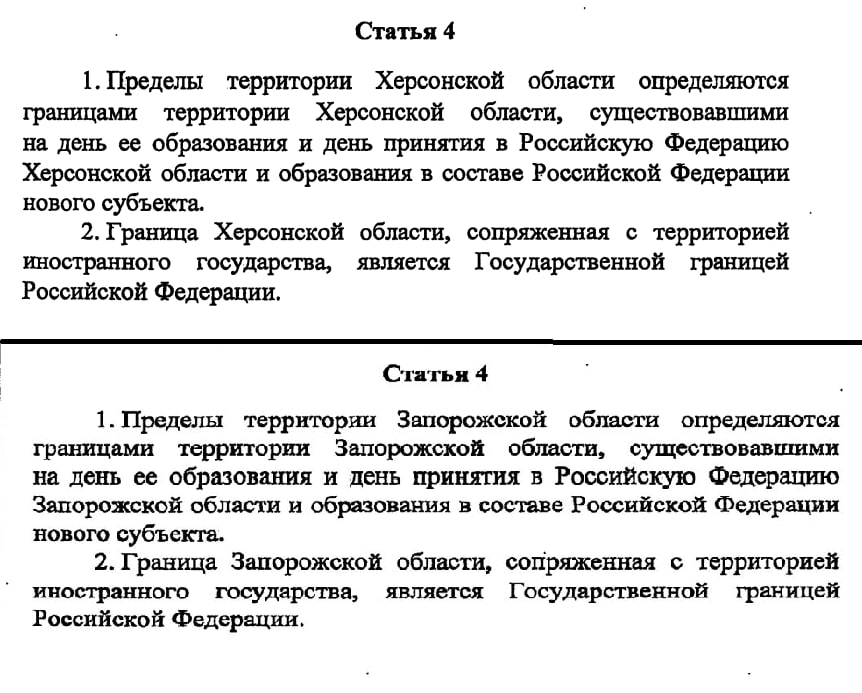 Статья 4

1. Пределы территории Херсонской области определяются границами территории Херсонской области, существовавшими на день ее образования и день принятия в Российскую Федерацию Херсонской области и образования в составе Российской Федерации нового субъекта.

2. Граница Херсонской области, сопряженная с территорией иностранного государства, является Государственной границей Российской Федерации.

Статья 4

1. Пределы территории Запорожской области определяются границами территории Запорожской области, существовавшими на день ее образования и день принятия в Российскую Федерацию Запорожской области и образования в составе Российской Федерации нового субъекта.

2. Граница Запорожской области, сопряженная с территорией иностранного государства, является Государственной границей Российской Федерации.